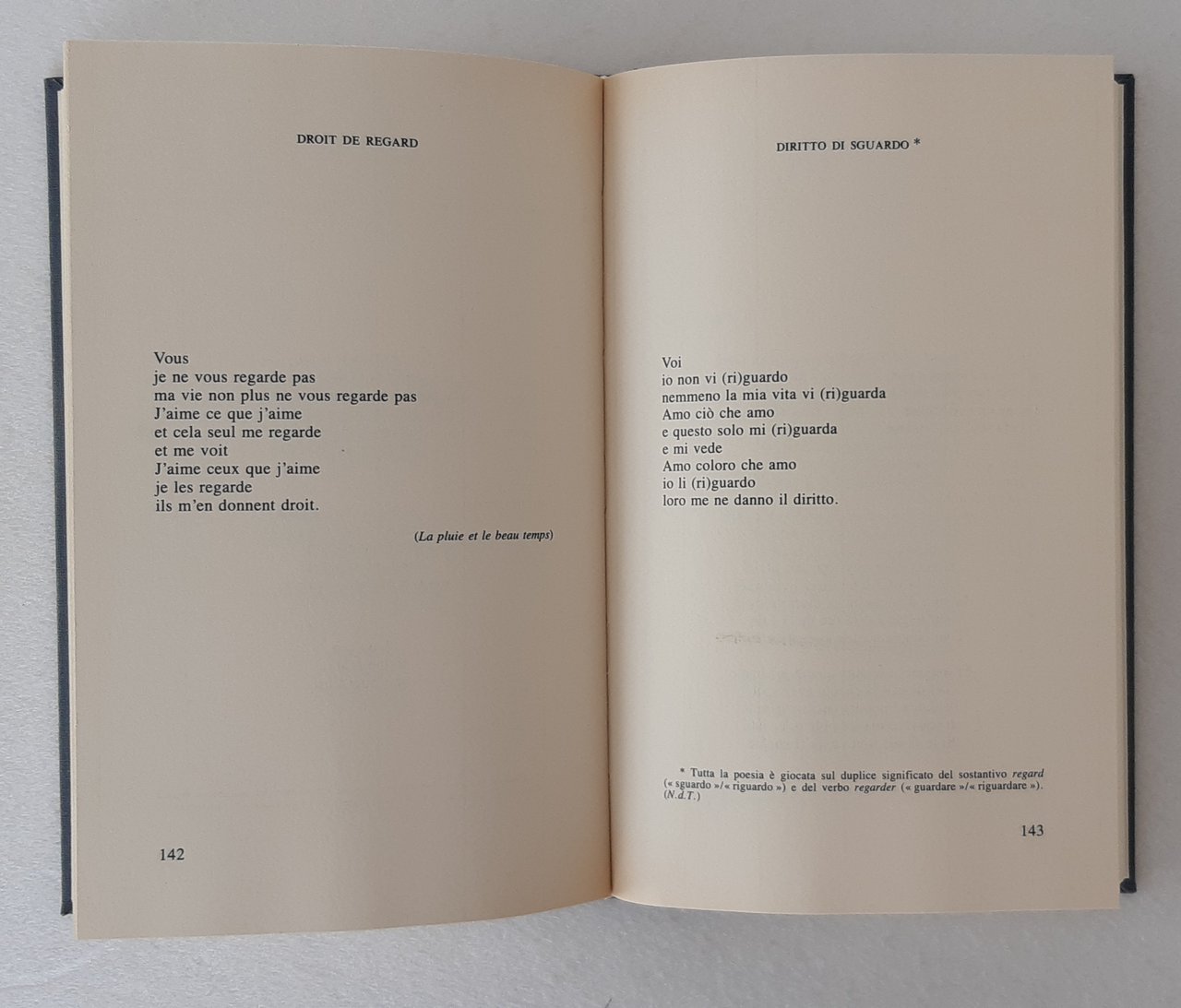 DROIT DE REGARD

Vous
je ne vous regarde pas
ma vie non plus ne vous regarde pas
J'aime ce que j'aime
et cela seul me regarde
et me voit
J'aime ceux que j'aime
je les regarde
ils m'en donnent droit.

(La pluie et le beau temps)

142

DIRITTO DI SGUARDO *

Voi
io non vi (ri)guardo
nemmeno la mia vita vi (ri)guarda
Amo ciò che amo
e questo solo mi (ri)guarda
e mi vede
Amo coloro che amo
io li (ri)guardo
loro me ne danno il diritto.

* Tutta la poesia è giocata sul duplice significato del sostantivo regard (« sguardo »/« riguardo ») e del verbo regarder (« guardare »/« riguardare »). (N.d.T.)

143